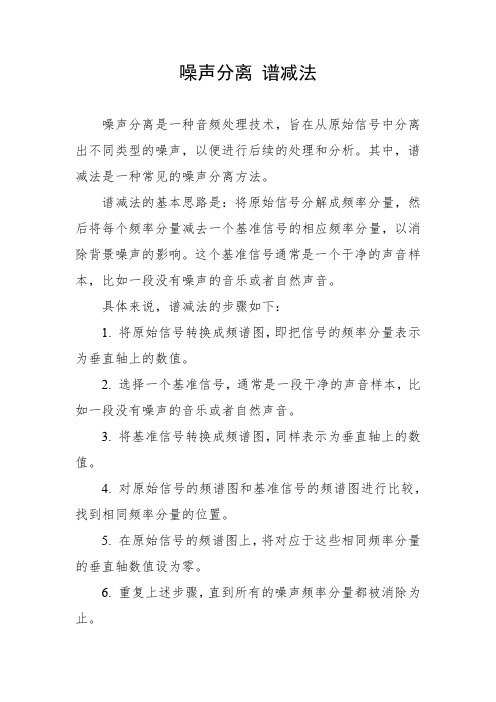 噪声分离 谱减法

噪声分离是一种音频处理技术，旨在从原始信号中分离出不同类型的噪声，以便进行后续的处理和分析。其中，谱减法是一种常见的噪声分离方法。

谱减法的基本思路是：将原始信号分解成频率分量，然后将每个频率分量减去一个基准信号的相应频率分量，以消除背景噪声的影响。这个基准信号通常是一个干净的声音样本，比如一段没有噪声的音乐或者自然声音。

具体来说，谱减法的步骤如下：

1. 将原始信号转换成频谱图，即把信号的频率分量表示为垂直轴上的数值。

2. 选择一个基准信号，通常是一段干净的声音样本，比如一段没有噪声的音乐或者自然声音。

3. 将基准信号转换成频谱图，同样表示为垂直轴上的数值。

4. 对原始信号的频谱图和基准信号的频谱图进行比较，找到相同频率分量的位置。

5. 在原始信号的频谱图上，将对应于这些相同频率分量的垂直轴数值设为零。

6. 重复上述步骤，直到所有的噪声频率分量都被消除为止。